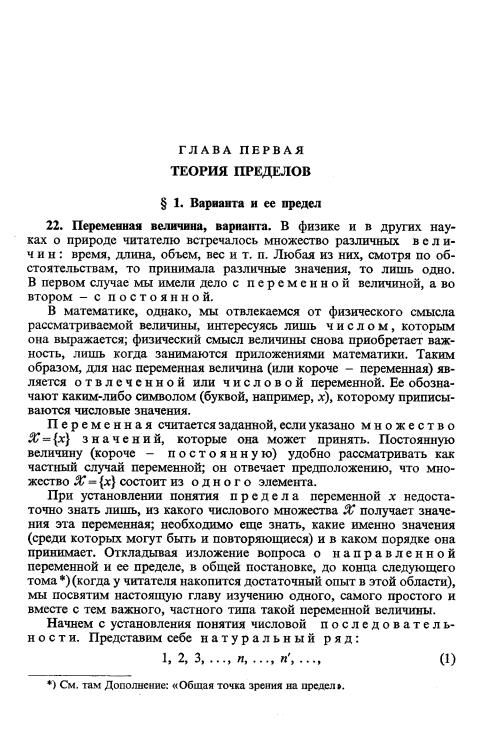 ГЛАВА ПЕРВАЯ
ТЕОРИЯ ПРЕДЕЛОВ

§ 1. Варианта и ее предел

22. Переменная величина, варианта. В физике и в других науках о природе читателю встречалось множество различных величин: время, длина, объем, вес и т. п. Любая из них, смотря по обстоятельствам, то принимала различные значения, то лишь одно. В первом случае мы имели дело с переменной величиной, а во втором – с постоянной.

В математике, однако, мы отвлекаемся от физического смысла рассматриваемой величины, интересуясь лишь числом, которым она выражается; физический смысл величины снова приобретает важность, лишь когда занимаются приложениями математики. Таким образом, для нас переменная величина (или короче – переменная) является отвлеченной или числовой переменной. Ее обозначают каким-либо символом (буквой, например, $x$), которому приписываются числовые значения.

Переменная считается заданной, если указано множество $\mathscr{X}=\{x\}$ значений, которые она может принять. Постоянную величину (короче – постоянную) удобно рассматривать как частный случай переменной; он отвечает предположению, что множество $\mathscr{X}=\{x\}$ состоит из одного элемента.

При установлении понятия предела переменной $x$ недостаточно знать лишь, из какого числового множества $\mathscr{X}$ получает значения эта переменная; необходимо еще знать, какие именно значения (среди которых могут быть и повторяющиеся) и в каком порядке она принимает. Откладывая изложение вопроса о направленной переменной и ее пределе, в общей постановке, до конца следующего тома*) (когда у читателя накопится достаточный опыт в этой области), мы посвятим настоящую главу изучению одного, самого простого и вместе с тем важного, частного типа такой переменной величины.

Начнем с установления понятия числовой последовательности. Представим себе натуральный ряд:

$1, 2, 3, \ldots, n, \ldots, n', \ldots,$ (1)

*) См. там Дополнение: «Общая точка зрения на предел».